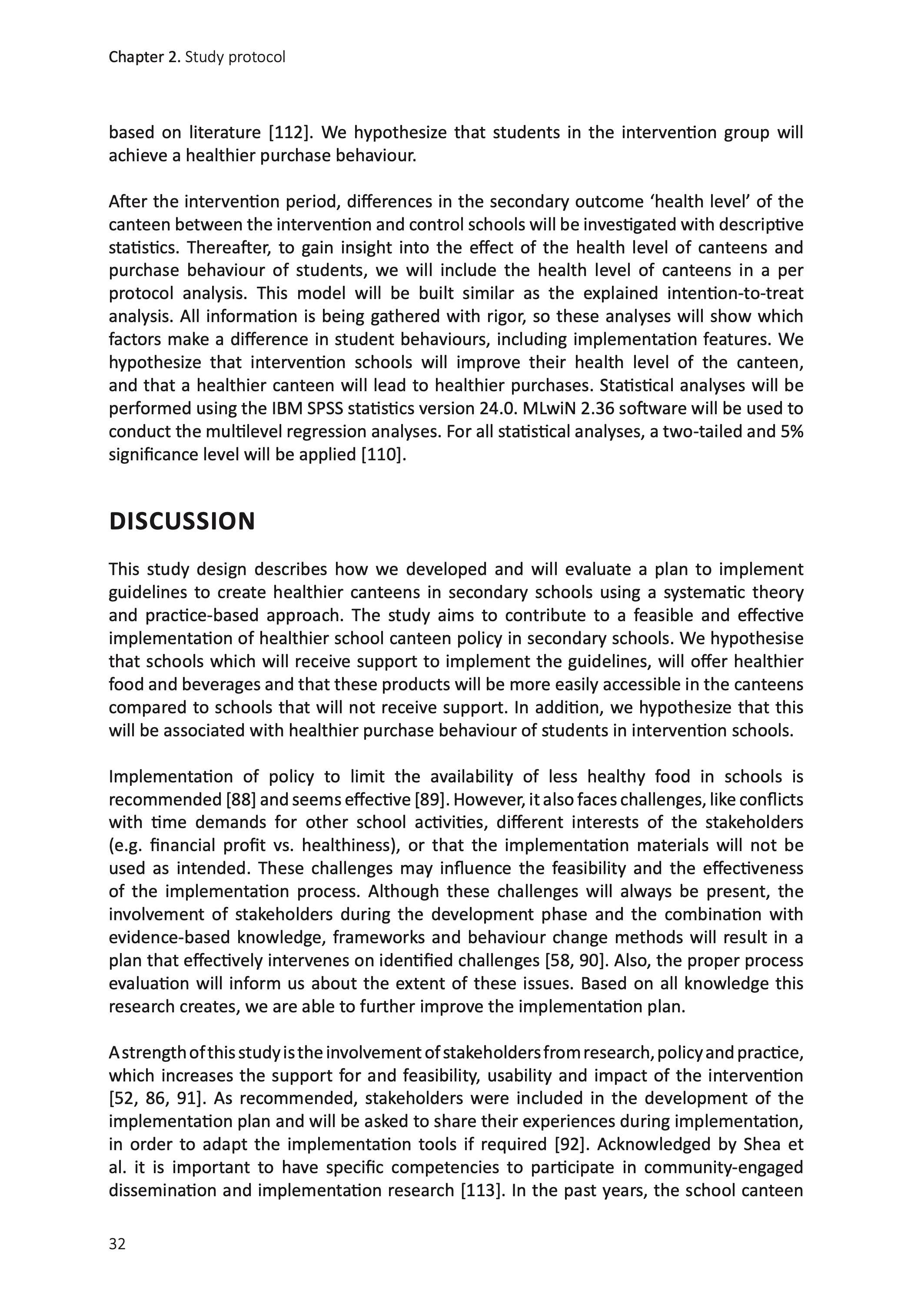 Chapter 2. Study protocol

based on literature [112]. We hypothesize that students in the intervention group will achieve a healthier purchase behaviour.

After the intervention period, differences in the secondary outcome ‘health level’ of the canteen between the intervention and control schools will be investigated with descriptive statistics. Thereafter, to gain insight into the effect of the health level of canteens and purchase behaviour of students, we will include the health level of canteens in a per protocol analysis. This model will be built similar as the explained intention-to-treat analysis. All information is being gathered with rigor, so these analyses will show which factors make a difference in student behaviours, including implementation features. We hypothesize that intervention schools will improve their health level of the canteen, and that a healthier canteen will lead to healthier purchases. Statistical analyses will be performed using the IBM SPSS statistics version 24.0. MLwiN 2.36 software will be used to conduct the multilevel regression analyses. For all statistical analyses, a two-tailed and 5% significance level will be applied [110].

DISCUSSION

This study design describes how we developed and will evaluate a plan to implement guidelines to create healthier canteens in secondary schools using a systematic theory and practice-based approach. The study aims to contribute to a feasible and effective implementation of healthier school canteen policy in secondary schools. We hypothesise that schools which will receive support to implement the guidelines, will offer healthier food and beverages and that these products will be more easily accessible in the canteens compared to schools that will not receive support. In addition, we hypothesize that this will be associated with healthier purchase behaviour of students in intervention schools.

Implementation of policy to limit the availability of less healthy food in schools is recommended [88] and seems effective [89]. However, it also faces challenges, like conflicts with time demands for other school activities, different interests of the stakeholders (e.g. financial profit vs. healthiness), or that the implementation materials will not be used as intended. These challenges may influence the feasibility and the effectiveness of the implementation process. Although these challenges will always be present, the involvement of stakeholders during the development phase and the combination with evidence-based knowledge, frameworks and behaviour change methods will result in a plan that effectively intervenes on identified challenges [58, 90]. Also, the proper process evaluation will inform us about the extent of these issues. Based on all knowledge this research creates, we are able to further improve the implementation plan.

A strength of this study is the involvement of stakeholders from research, policy and practice, which increases the support for and feasibility, usability and impact of the intervention [52, 86, 91]. As recommended, stakeholders were included in the development of the implementation plan and will be asked to share their experiences during implementation, in order to adapt the implementation tools if required [92]. Acknowledged by Shea et al. it is important to have specific competencies to participate in community-engaged dissemination and implementation research [113]. In the past years, the school canteen

32